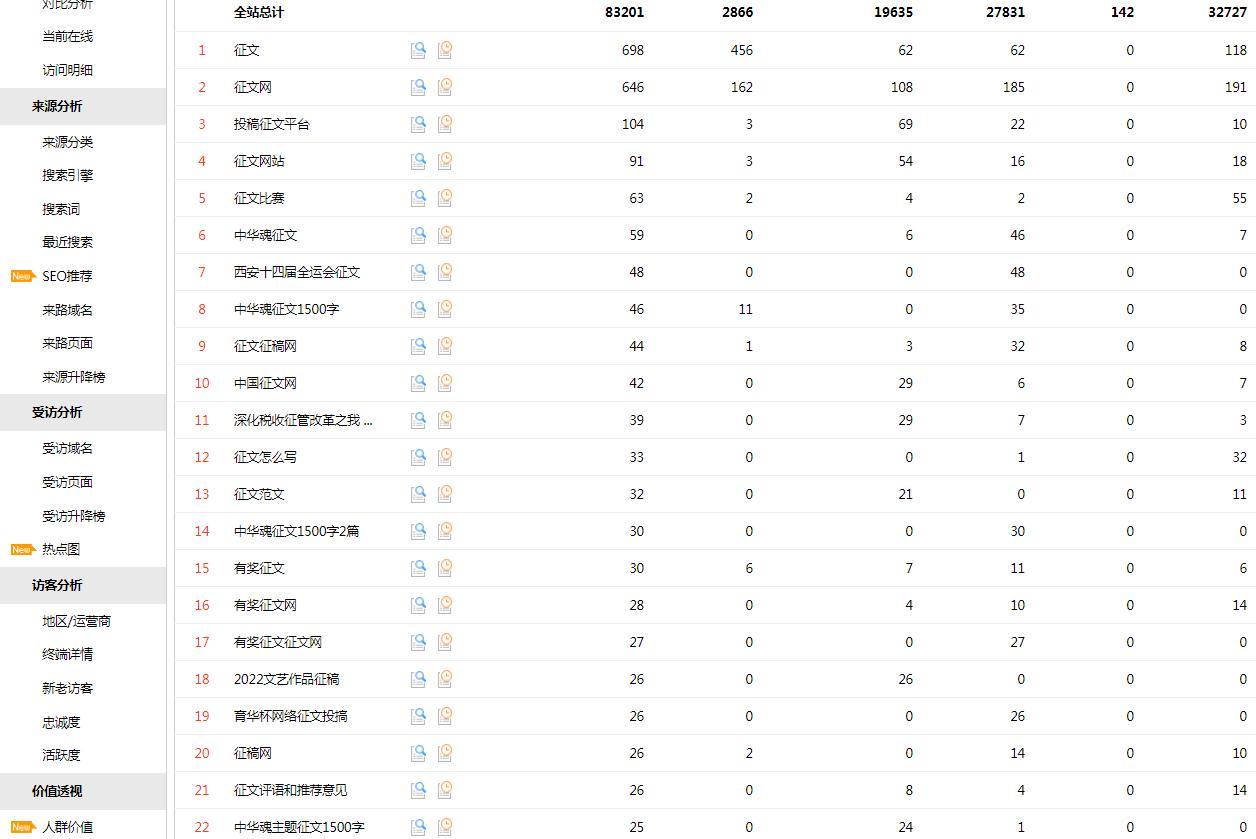 对比分析
当前在线
访问明细
来源分析
来源分类
搜索引擎
搜索词
最近搜索
New SEO推荐
来路域名
来路页面
来源升降榜
受访分析
受访域名
受访页面
受访升降榜
New 热点图
访客分析
地区/运营商
终端详情
新老访客
忠诚度
活跃度
价值透视
New 人群价值

| | 全站总计 | 83201 | 2866 | 19635 | 27831 | 142 | 32727 |
|---|---|---|---|---|---|---|---|
| 1 | 征文 | 698 | 456 | 62 | 62 | 0 | 118 |
| 2 | 征文网 | 646 | 162 | 108 | 185 | 0 | 191 |
| 3 | 投稿征文平台 | 104 | 3 | 69 | 22 | 0 | 10 |
| 4 | 征文网站 | 91 | 3 | 54 | 16 | 0 | 18 |
| 5 | 征文比赛 | 63 | 2 | 4 | 2 | 0 | 55 |
| 6 | 中华魂征文 | 59 | 0 | 6 | 46 | 0 | 7 |
| 7 | 西安十四届全运会征文 | 48 | 0 | 0 | 48 | 0 | 0 |
| 8 | 中华魂征文1500字 | 46 | 11 | 0 | 35 | 0 | 0 |
| 9 | 征文征稿网 | 44 | 1 | 3 | 32 | 0 | 8 |
| 10 | 中国征文网 | 42 | 0 | 29 | 6 | 0 | 7 |
| 11 | 深化税收征管改革之我 ... | 39 | 0 | 29 | 7 | 0 | 3 |
| 12 | 征文怎么写 | 33 | 0 | 0 | 1 | 0 | 32 |
| 13 | 征文范文 | 32 | 0 | 21 | 0 | 0 | 11 |
| 14 | 中华魂征文1500字2篇 | 30 | 0 | 0 | 30 | 0 | 0 |
| 15 | 有奖征文 | 30 | 6 | 7 | 11 | 0 | 6 |
| 16 | 有奖征文网 | 28 | 0 | 4 | 10 | 0 | 14 |
| 17 | 有奖征文征文网 | 27 | 0 | 0 | 27 | 0 | 0 |
| 18 | 2022文艺作品征稿 | 26 | 0 | 26 | 0 | 0 | 0 |
| 19 | 育华杯网络征文投搞 | 26 | 0 | 0 | 26 | 0 | 0 |
| 20 | 征稿网 | 26 | 2 | 0 | 14 | 0 | 10 |
| 21 | 征文评语和推荐意见 | 26 | 0 | 8 | 4 | 0 | 14 |
| 22 | 中华魂主题征文1500字 | 25 | 0 | 24 | 1 | 0 | 0 |